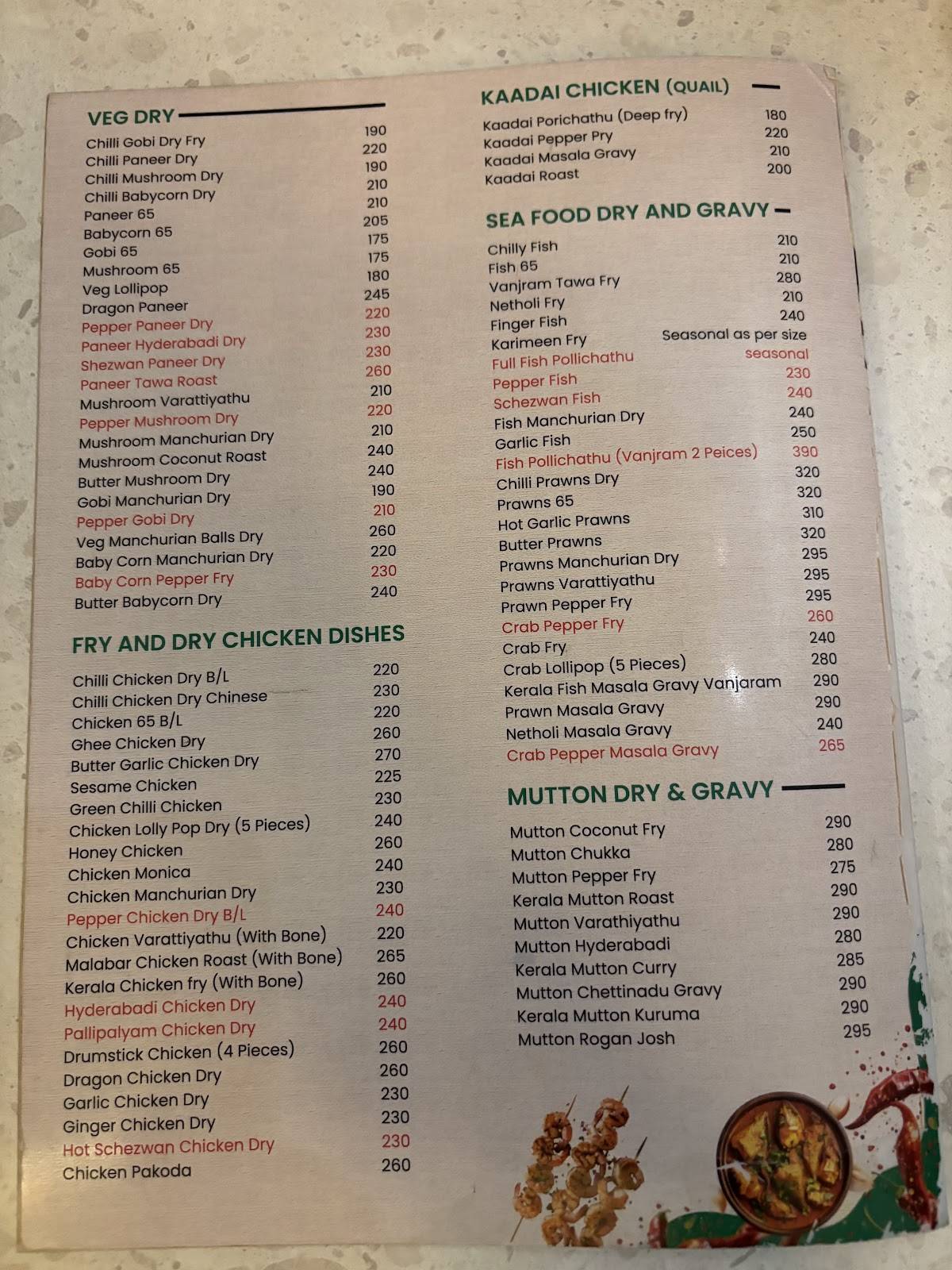 VEG DRY

| | |
|---|---|
| Chilli Gobi Dry Fry | 190 |
| Chilli Paneer Dry | 220 |
| Chilli Mushroom Dry | 190 |
| Chilli Babycorn Dry | 210 |
| Paneer 65 | 210 |
| Babycorn 65 | 205 |
| Gobi 65 | 175 |
| Mushroom 65 | 175 |
| Veg Lollipop | 180 |
| Dragon Paneer | 245 |
| Pepper Paneer Dry | 220 |
| Paneer Hyderabadi Dry | 230 |
| Shezwan Paneer Dry | 230 |
| Paneer Tawa Roast | 260 |
| Mushroom Varattiyathu | 210 |
| Pepper Mushroom Dry | 220 |
| Mushroom Manchurian Dry | 210 |
| Mushroom Coconut Roast | 240 |
| Butter Mushroom Dry | 240 |
| Gobi Manchurian Dry | 190 |
| Pepper Gobi Dry | 210 |
| Veg Manchurian Balls Dry | 260 |
| Baby Corn Manchurian Dry | 220 |
| Baby Corn Pepper Fry | 230 |
| Butter Babycorn Dry | 240 |

FRY AND DRY CHICKEN DISHES

| | |
|---|---|
| Chilli Chicken Dry B/L | 220 |
| Chilli Chicken Dry Chinese | 230 |
| Chicken 65 B/L | 220 |
| Ghee Chicken Dry | 260 |
| Butter Garlic Chicken Dry | 270 |
| Sesame Chicken | 225 |
| Green Chilli Chicken | 230 |
| Chicken Lolly Pop Dry (5 Pieces) | 240 |
| Honey Chicken | 260 |
| Chicken Monica | 240 |
| Chicken Manchurian Dry | 230 |
| Pepper Chicken Dry B/L | 240 |
| Chicken Varattiyathu (With Bone) | 220 |
| Malabar Chicken Roast (With Bone) | 265 |
| Kerala Chicken fry (With Bone) | 260 |
| Hyderabadi Chicken Dry | 240 |
| Pallipalyam Chicken Dry | 240 |
| Drumstick Chicken (4 Pieces) | 260 |
| Dragon Chicken Dry | 260 |
| Garlic Chicken Dry | 230 |
| Ginger Chicken Dry | 230 |
| Hot Schezwan Chicken Dry | 230 |
| Chicken Pakoda | 260 |

KAADAI CHICKEN (QUAIL)

| | |
|---|---|
| Kaadai Porichathu (Deep fry) | 180 |
| Kaadai Pepper Pry | 220 |
| Kaadai Masala Gravy | 210 |
| Kaadai Roast | 200 |

SEA FOOD DRY AND GRAVY

| | |
|---|---|
| Chilly Fish | 210 |
| Fish 65 | 210 |
| Vanjram Tawa Fry | 280 |
| Netholi Fry | 210 |
| Finger Fish | 240 |
| Karimeen Fry | Seasonal as per size |
| Full Fish Pollichathu | seasonal |
| Pepper Fish | 230 |
| Schezwan Fish | 240 |
| Fish Manchurian Dry | 240 |
| Garlic Fish | 250 |
| Fish Pollichathu (Vanjram 2 Peices) | 390 |
| Chilli Prawns Dry | 320 |
| Prawns 65 | 320 |
| Hot Garlic Prawns | 310 |
| Butter Prawns | 320 |
| Prawns Manchurian Dry | 295 |
| Prawns Varattiyathu | 295 |
| Prawn Pepper Fry | 295 |
| Crab Pepper Fry | 260 |
| Crab Fry | 240 |
| Crab Lollipop (5 Pieces) | 280 |
| Kerala Fish Masala Gravy Vanjaram | 290 |
| Prawn Masala Gravy | 290 |
| Netholi Masala Gravy | 240 |
| Crab Pepper Masala Gravy | 265 |

MUTTON DRY & GRAVY

| | |
|---|---|
| Mutton Coconut Fry | 290 |
| Mutton Chukka | 280 |
| Mutton Pepper Fry | 275 |
| Kerala Mutton Roast | 290 |
| Mutton Varathiyathu | 290 |
| Mutton Hyderabadi | 280 |
| Kerala Mutton Curry | 285 |
| Mutton Chettinadu Gravy | 290 |
| Kerala Mutton Kuruma | 290 |
| Mutton Rogan Josh | 295 |